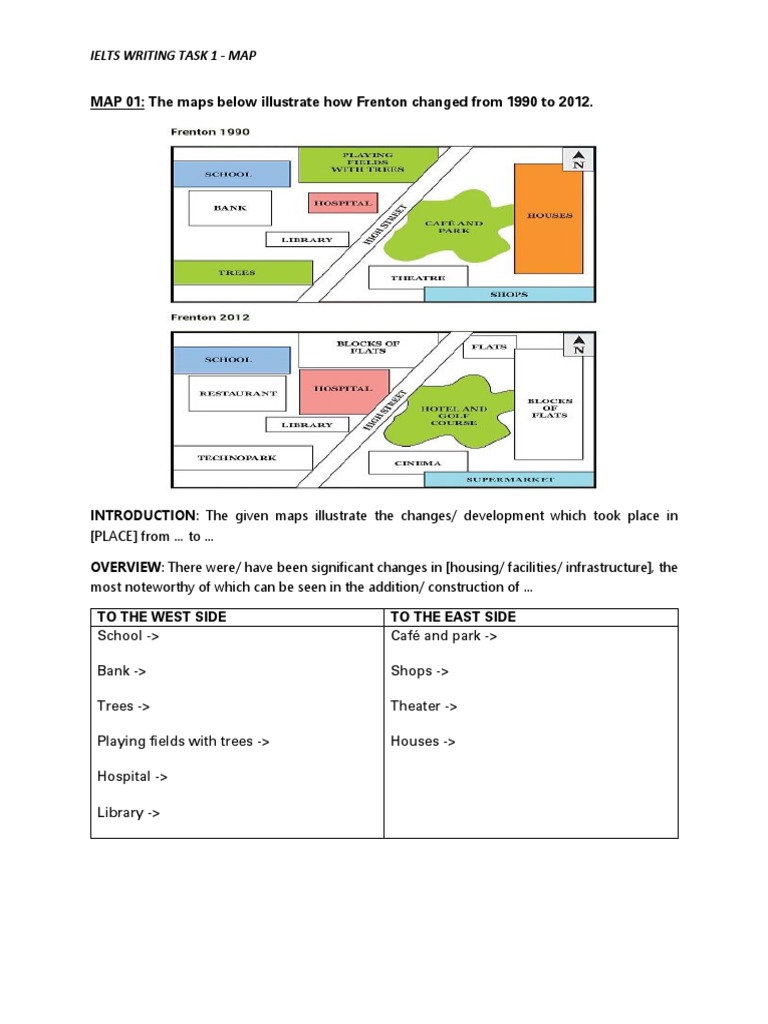 IELTS WRITING TASK 1 - MAP

MAP 01: The maps below illustrate how Frenton changed from 1990 to 2012.

Frenton 1990

SCHOOL
PLAYING FIELDS WITH TREES
N
BANK
HOSPITAL
HIGH STREET
CAFÉ AND PARK
HOUSES
LIBRARY
TREES
THEATRE
SHOPS

Frenton 2012

SCHOOL
BLOCKS OF FLATS
FLATS
N
RESTAURANT
HOSPITAL
HIGH STREET
HOTEL AND GOLF COURSE
BLOCKS OF FLATS
LIBRARY
TECHNOPARK
CINEMA
SUPERMARKET

INTRODUCTION: The given maps illustrate the changes/ development which took place in [PLACE] from ... to ...

OVERVIEW: There were/ have been significant changes in [housing/ facilities/ infrastructure], the most noteworthy of which can be seen in the addition/ construction of ...

| TO THE WEST SIDE | TO THE EAST SIDE |
|---|---|
| School -> | Café and park -> |
| Bank -> | Shops -> |
| Trees -> | Theater -> |
| Playing fields with trees -> | Houses -> |
| Hospital -> | |
| Library -> | |